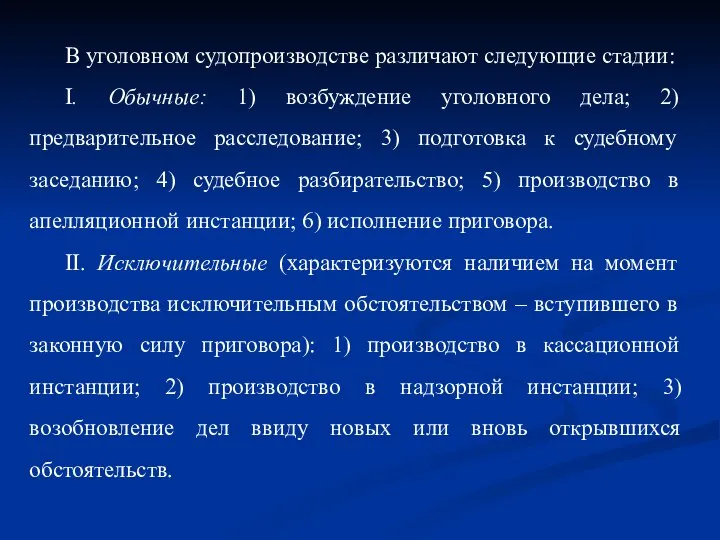 В уголовном судопроизводстве различают следующие стадии:

I. Обычные: 1) возбуждение уголовного дела; 2) предварительное расследование; 3) подготовка к судебному заседанию; 4) судебное разбирательство; 5) производство в апелляционной инстанции; 6) исполнение приговора.

II. Исключительные (характеризуются наличием на момент производства исключительным обстоятельством – вступившего в законную силу приговора): 1) производство в кассационной инстанции; 2) производство в надзорной инстанции; 3) возобновление дел ввиду новых или вновь открывшихся обстоятельств.